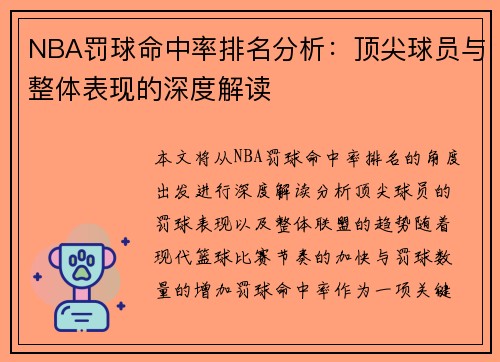 NBA罚球命中率排名分析：顶尖球员与整体表现的深度解读

本文将从NBA罚球命中率排名的角度出发进行深度解读分析顶尖球员的罚球表现以及整体联盟的趋势随着现代篮球比赛节奏的加快与罚球数量的增加罚球命中率作为一项关键